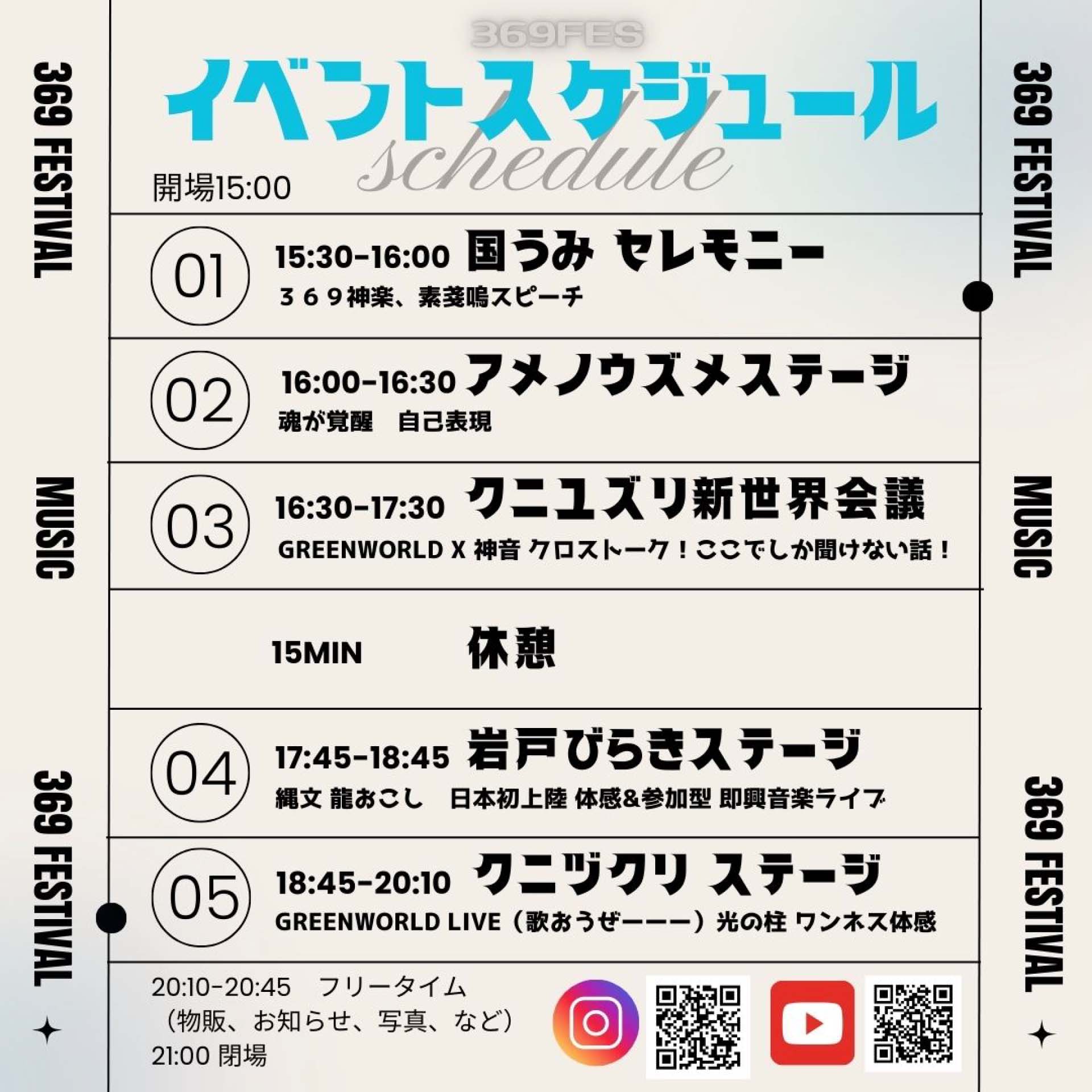 369FES

イベントスケジュール

schedule

開場15:00

01

15:30-16:00 国うみ セレモニー

３６９神楽、素戔嗚スピーチ

02

16:00-16:30 アメノウズメステージ

魂が覚醒 自己表現

03

16:30-17:30 クニユズリ新世界会議

GREENWORLD X 神音 クロストーク！ここでしか聞けない話！

15MIN 休憩

04

17:45-18:45 岩戸びらきステージ

縄文 龍おこし 日本初上陸 体感&参加型 即興音楽ライブ

05

18:45-20:10 クニヅクリ ステージ

GREENWORLD LIVE（歌おうぜーーー）光の柱 ワンネス体感

20:10-20:45 フリータイム
（物販、お知らせ、写真、など）
21:00 閉場

369 FESTIVAL
MUSIC
369 FESTIVAL

369 FESTIVAL
MUSIC
369 FESTIVAL